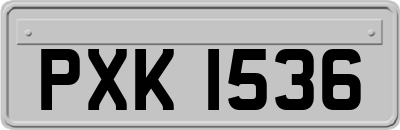 PXK 1536